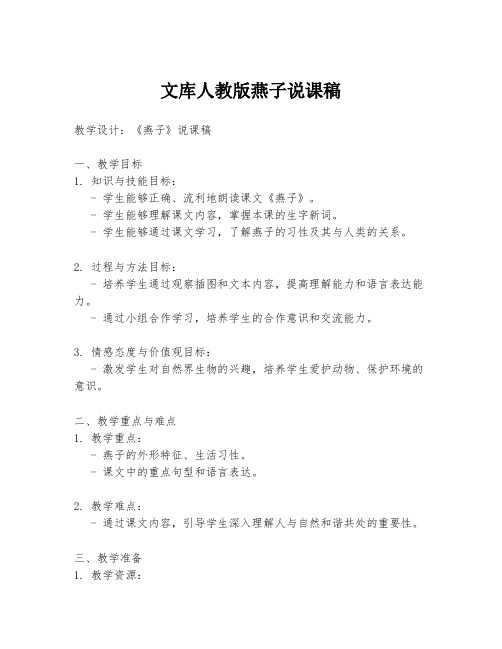 文库人教版燕子说课稿

教学设计：《燕子》说课稿

一、教学目标
1. 知识与技能目标：
- 学生能够正确、流利地朗读课文《燕子》。
- 学生能够理解课文内容，掌握本课的生字新词。
- 学生能够通过课文学习，了解燕子的习性及其与人类的关系。

2. 过程与方法目标：
- 培养学生通过观察插图和文本内容，提高理解能力和语言表达能力。
- 通过小组合作学习，培养学生的合作意识和交流能力。

3. 情感态度与价值观目标：
- 激发学生对自然界生物的兴趣，培养学生爱护动物、保护环境的意识。

二、教学重点与难点
1. 教学重点：
- 燕子的外形特征、生活习性。
- 课文中的重点句型和语言表达。

2. 教学难点：
- 通过课文内容，引导学生深入理解人与自然和谐共处的重要性。

三、教学准备
1. 教学资源：